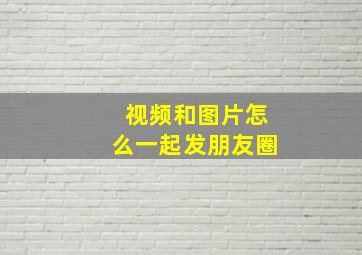 视频和图片怎么一起发朋友圈